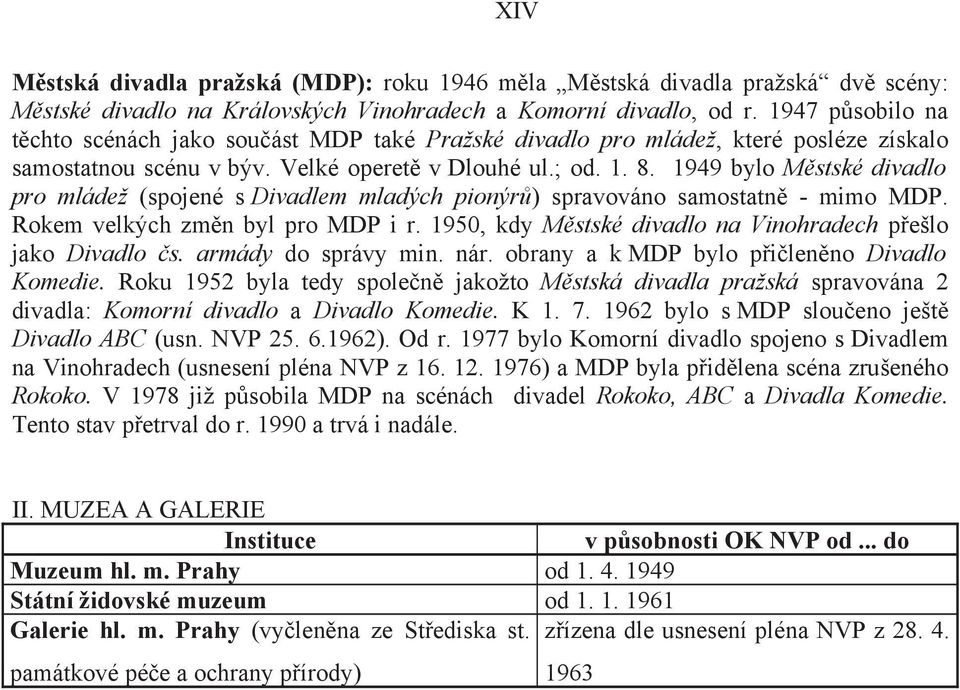 XIV

Městská divadla pražská (MDP): roku 1946 měla „Městská divadla pražská“ dvě scény: Městské divadlo na Královských Vinohradech a Komorní divadlo, od r. 1947 působilo na těchto scénách jako součást MDP také Pražské divadlo pro mládež, které posléze získalo samostatnou scénu v býv. Velké operetě v Dlouhé ul.; od. 1. 8. 1949 bylo Městské divadlo pro mládež (spojené s Divadlem mladých pionýrů) spravováno samostatně - mimo MDP. Rokem velkých změn byl pro MDP i r. 1950, kdy Městské divadlo na Vinohradech přešlo jako Divadlo čs. armády do správy min. nár. obrany a k MDP bylo přičleněno Divadlo Komedie. Roku 1952 byla tedy společně jakožto Městská divadla pražská spravována 2 divadla: Komorní divadlo a Divadlo Komedie. K 1. 7. 1962 bylo s MDP sloučeno ještě Divadlo ABC (usn. NVP 25. 6.1962). Od r. 1977 bylo Komorní divadlo spojeno s Divadlem na Vinohradech (usnesení pléna NVP z 16. 12. 1976) a MDP byla přidělena scéna zrušeného Rokoko. V 1978 již působila MDP na scénách divadel Rokoko, ABC a Divadla Komedie. Tento stav přetrval do r. 1990 a trvá i nadále.

II. MUZEA A GALERIE

| Instituce | v působnosti OK NVP od ... do |
|---|---|
| Muzeum hl. m. Prahy | od 1. 4. 1949 |
| Státní židovské muzeum | od 1. 1. 1961 |
| Galerie hl. m. Prahy (vyčleněna ze Střediska st. památkové péče a ochrany přírody) | zřízena dle usnesení pléna NVP z 28. 4. 1963 |